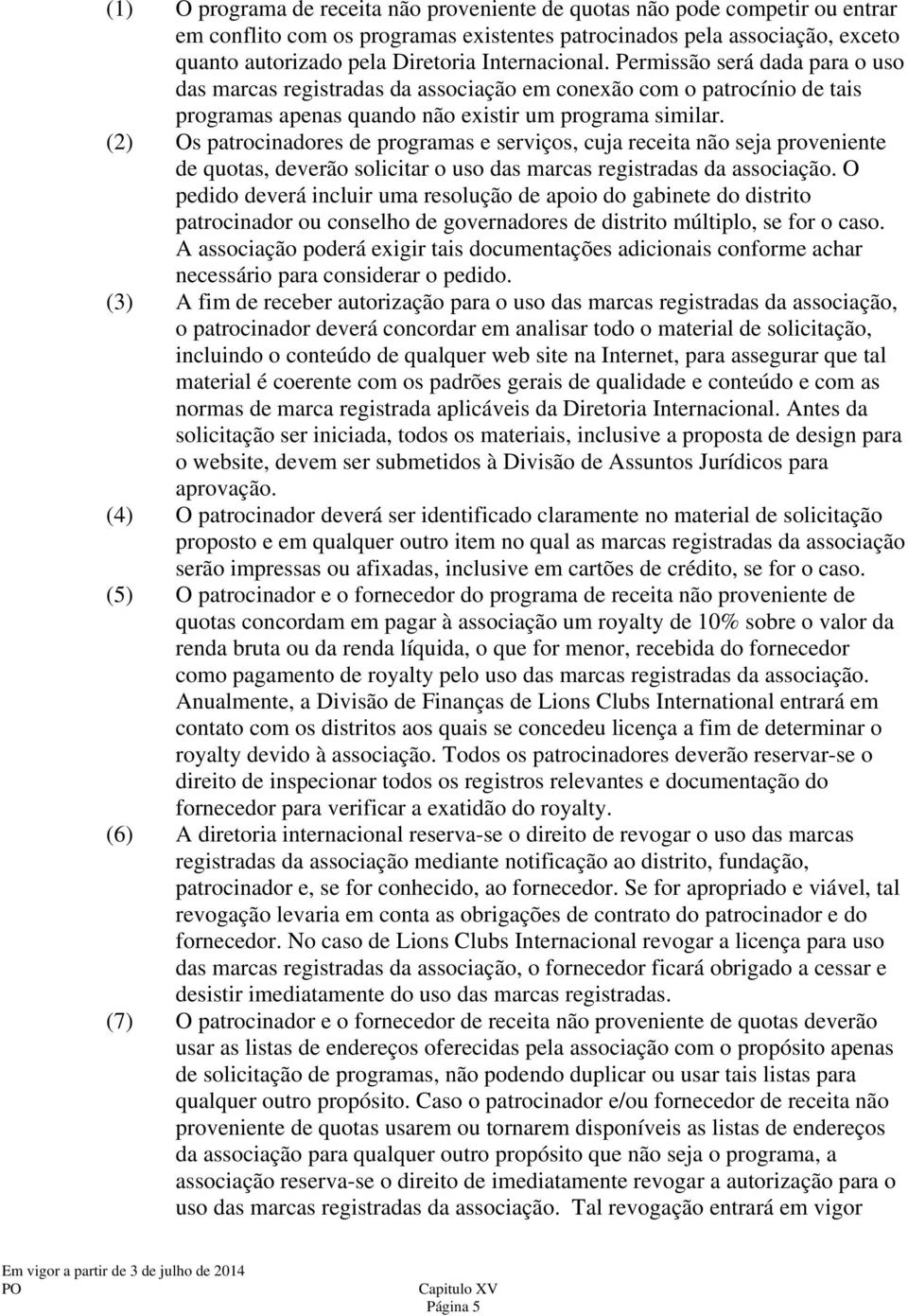 (1) O programa de receita não proveniente de quotas não pode competir ou entrar em conflito com os programas existentes patrocinados pela associação, exceto quanto autorizado pela Diretoria Internacional. Permissão será dada para o uso das marcas registradas da associação em conexão com o patrocínio de tais programas apenas quando não existir um programa similar.

(2) Os patrocinadores de programas e serviços, cuja receita não seja proveniente de quotas, deverão solicitar o uso das marcas registradas da associação. O pedido deverá incluir uma resolução de apoio do gabinete do distrito patrocinador ou conselho de governadores de distrito múltiplo, se for o caso. A associação poderá exigir tais documentações adicionais conforme achar necessário para considerar o pedido.

(3) A fim de receber autorização para o uso das marcas registradas da associação, o patrocinador deverá concordar em analisar todo o material de solicitação, incluindo o conteúdo de qualquer web site na Internet, para assegurar que tal material é coerente com os padrões gerais de qualidade e conteúdo e com as normas de marca registrada aplicáveis da Diretoria Internacional. Antes da solicitação ser iniciada, todos os materiais, inclusive a proposta de design para o website, devem ser submetidos à Divisão de Assuntos Jurídicos para aprovação.

(4) O patrocinador deverá ser identificado claramente no material de solicitação proposto e em qualquer outro item no qual as marcas registradas da associação serão impressas ou afixadas, inclusive em cartões de crédito, se for o caso.

(5) O patrocinador e o fornecedor do programa de receita não proveniente de quotas concordam em pagar à associação um royalty de 10% sobre o valor da renda bruta ou da renda líquida, o que for menor, recebida do fornecedor como pagamento de royalty pelo uso das marcas registradas da associação. Anualmente, a Divisão de Finanças de Lions Clubs International entrará em contato com os distritos aos quais se concedeu licença a fim de determinar o royalty devido à associação. Todos os patrocinadores deverão reservar-se o direito de inspecionar todos os registros relevantes e documentação do fornecedor para verificar a exatidão do royalty.

(6) A diretoria internacional reserva-se o direito de revogar o uso das marcas registradas da associação mediante notificação ao distrito, fundação, patrocinador e, se for conhecido, ao fornecedor. Se for apropriado e viável, tal revogação levaria em conta as obrigações de contrato do patrocinador e do fornecedor. No caso de Lions Clubs Internacional revogar a licença para uso das marcas registradas da associação, o fornecedor ficará obrigado a cessar e desistir imediatamente do uso das marcas registradas.

(7) O patrocinador e o fornecedor de receita não proveniente de quotas deverão usar as listas de endereços oferecidas pela associação com o propósito apenas de solicitação de programas, não podendo duplicar ou usar tais listas para qualquer outro propósito. Caso o patrocinador e/ou fornecedor de receita não proveniente de quotas usarem ou tornarem disponíveis as listas de endereços da associação para qualquer outro propósito que não seja o programa, a associação reserva-se o direito de imediatamente revogar a autorização para o uso das marcas registradas da associação. Tal revogação entrará em vigor

Em vigor a partir de 3 de julho de 2014
PO
Capitulo XV
Página 5